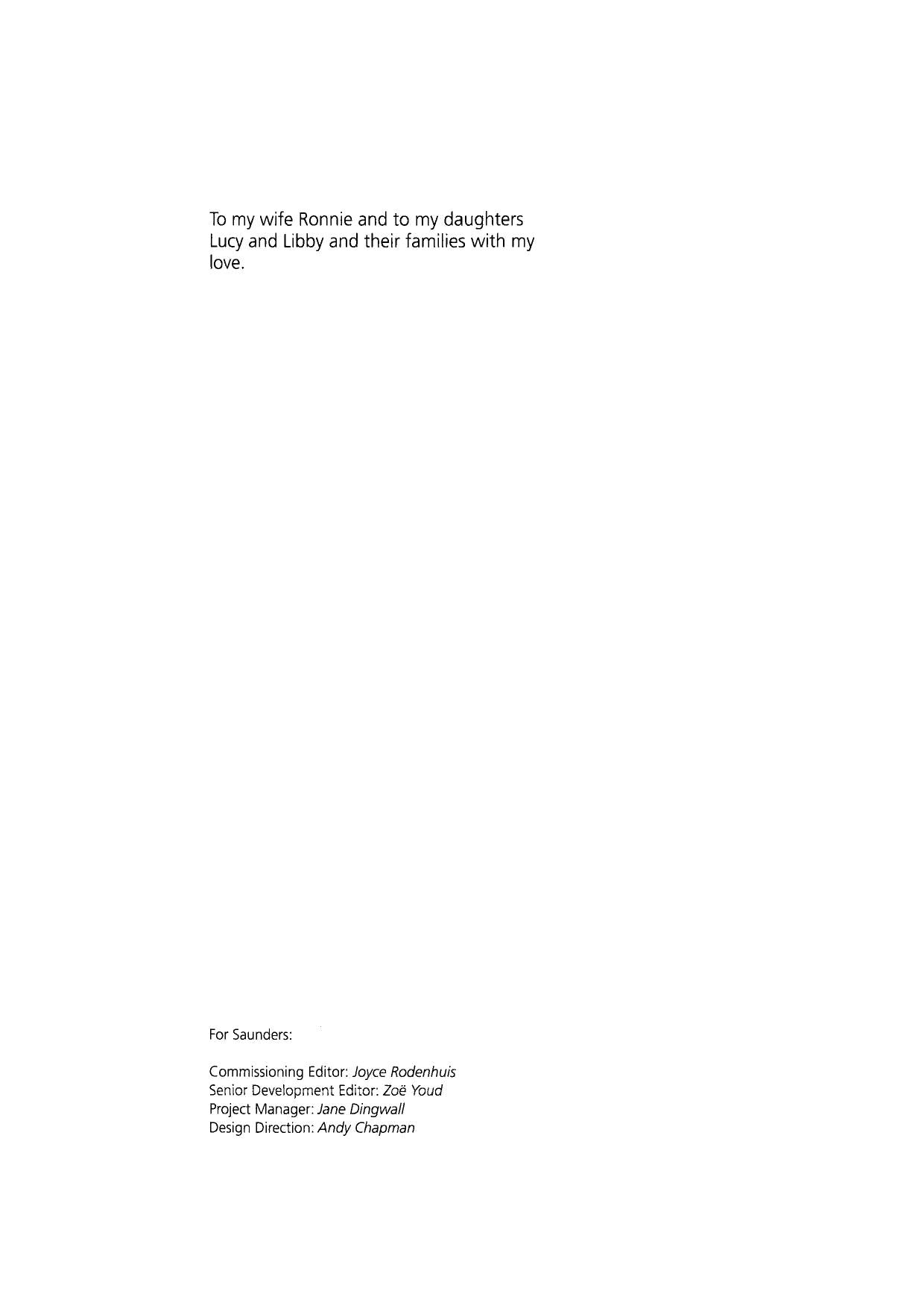 To my wife Ronnie and to my daughters Lucy and Libby and their families with my love.

For Saunders:

Commissioning Editor: Joyce Rodenhuis
Senior Development Editor: Zoë Youd
Project Manager: Jane Dingwall
Design Direction: Andy Chapman